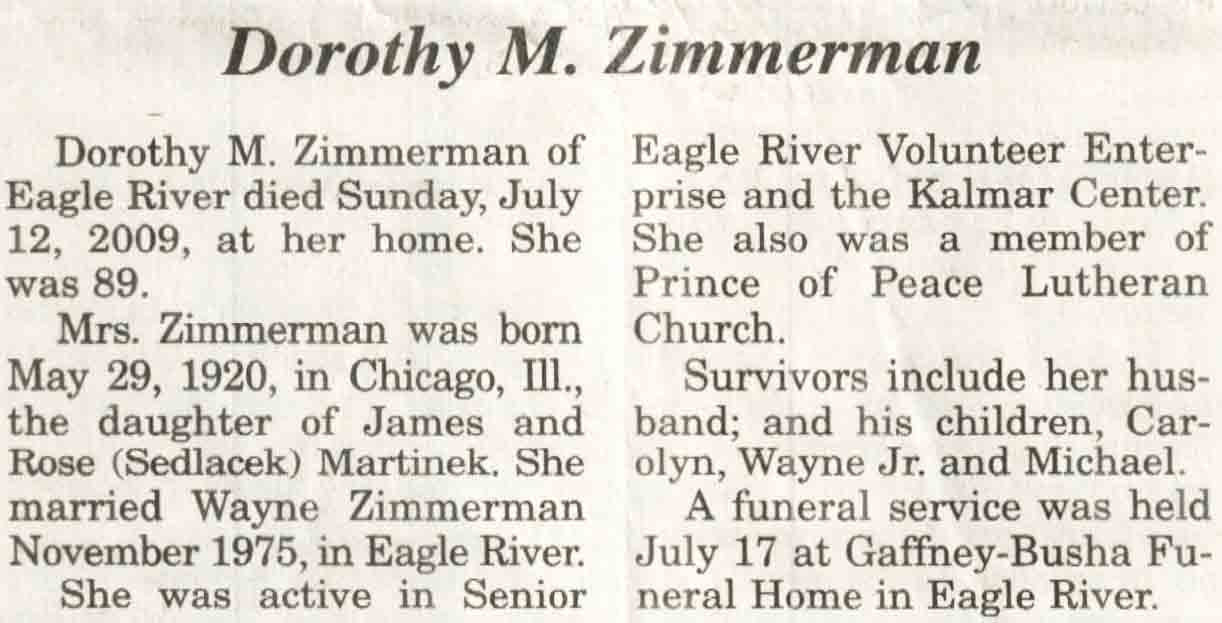 Dorothy M. Zimmerman

Dorothy M. Zimmerman of Eagle River died Sunday, July 12, 2009, at her home. She was 89.

Mrs. Zimmerman was born May 29, 1920, in Chicago, Ill., the daughter of James and Rose (Sedlacek) Martinek. She married Wayne Zimmerman November 1975, in Eagle River.

She was active in Senior Eagle River Volunteer Enterprise and the Kalmar Center. She also was a member of Prince of Peace Lutheran Church.

Survivors include her husband; and his children, Carolyn, Wayne Jr. and Michael.

A funeral service was held July 17 at Gaffney-Busha Funeral Home in Eagle River.